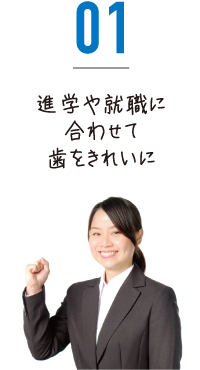 01

進学や就職に
合わせて
歯をきれいに